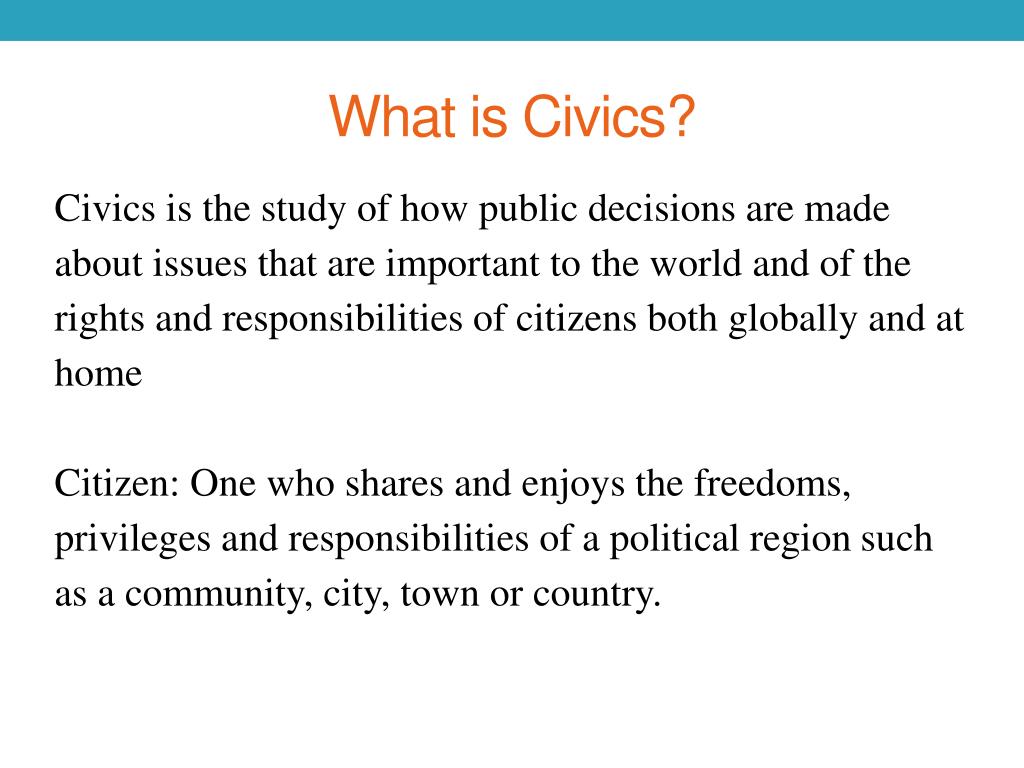 What is Civics?

Civics is the study of how public decisions are made about issues that are important to the world and of the rights and responsibilities of citizens both globally and at home

Citizen: One who shares and enjoys the freedoms, privileges and responsibilities of a political region such as a community, city, town or country.